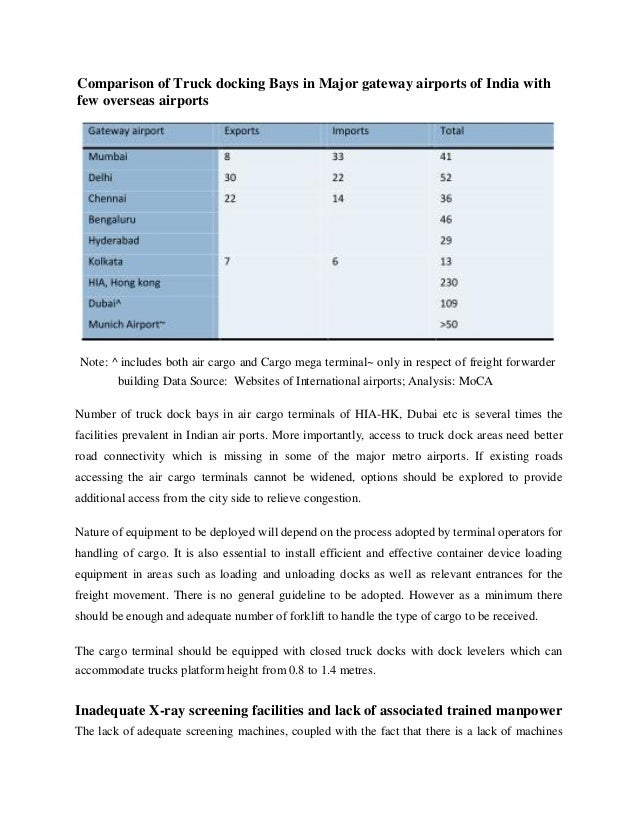 Comparison of Truck docking Bays in Major gateway airports of India with few overseas airports

| Gateway airport | Exports | Imports | Total |
|---|---|---|---|
| Mumbai | 8 | 33 | 41 |
| Delhi | 30 | 22 | 52 |
| Chennai | 22 | 14 | 36 |
| Bengaluru | | | 46 |
| Hyderabad | | | 29 |
| Kolkata | 7 | 6 | 13 |
| HIA, Hong kong | | | 230 |
| Dubai^ | | | 109 |
| Munich Airport~ | | | >50 |

Note: ^ includes both air cargo and Cargo mega terminal~ only in respect of freight forwarder building Data Source: Websites of International airports; Analysis: MoCA

Number of truck dock bays in air cargo terminals of HIA-HK, Dubai etc is several times the facilities prevalent in Indian air ports. More importantly, access to truck dock areas need better road connectivity which is missing in some of the major metro airports. If existing roads accessing the air cargo terminals cannot be widened, options should be explored to provide additional access from the city side to relieve congestion.

Nature of equipment to be deployed will depend on the process adopted by terminal operators for handling of cargo. It is also essential to install efficient and effective container device loading equipment in areas such as loading and unloading docks as well as relevant entrances for the freight movement. There is no general guideline to be adopted. However as a minimum there should be enough and adequate number of forklift to handle the type of cargo to be received.

The cargo terminal should be equipped with closed truck docks with dock levelers which can accommodate trucks platform height from 0.8 to 1.4 metres.

Inadequate X-ray screening facilities and lack of associated trained manpower

The lack of adequate screening machines, coupled with the fact that there is a lack of machines